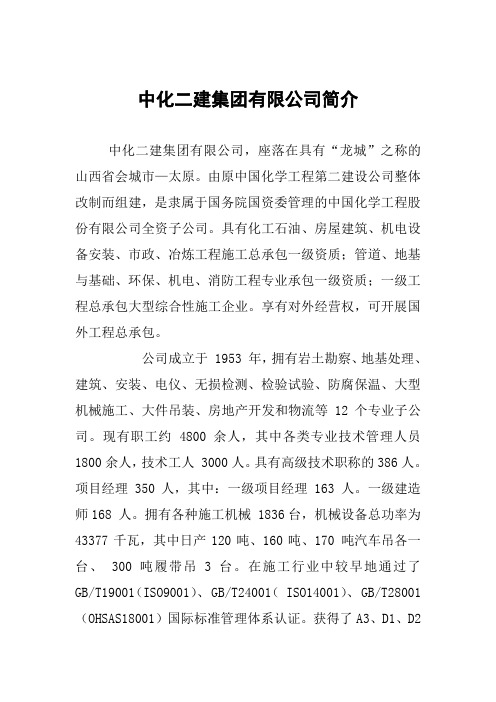 中化二建集团有限公司简介

中化二建集团有限公司，座落在具有“龙城”之称的山西省会城市—太原。由原中国化学工程第二建设公司整体改制而组建，是隶属于国务院国资委管理的中国化学工程股份有限公司全资子公司。具有化工石油、房屋建筑、机电设备安装、市政、冶炼工程施工总承包一级资质；管道、地基与基础、环保、机电、消防工程专业承包一级资质；一级工程总承包大型综合性施工企业。享有对外经营权，可开展国外工程总承包。

公司成立于 1953 年，拥有岩土勘察、地基处理、建筑、安装、电仪、无损检测、检验试验、防腐保温、大型机械施工、大件吊装、房地产开发和物流等 12 个专业子公司。现有职工约 4800 余人，其中各类专业技术管理人员 1800 余人，技术工人 3000 人。具有高级技术职称的 386 人。项目经理 350 人，其中：一级项目经理 163 人。一级建造师 168 人。拥有各种施工机械 1836 台，机械设备总功率为 43377 千瓦，其中日产 120 吨、160 吨、170 吨汽车吊各一台、 300 吨履带吊 3 台。在施工行业中较早地通过了 GB/T19001（ISO9001）、GB/T24001（ ISO14001）、GB/T28001（OHSAS18001）国际标准管理体系认证。获得了 A3、D1、D2